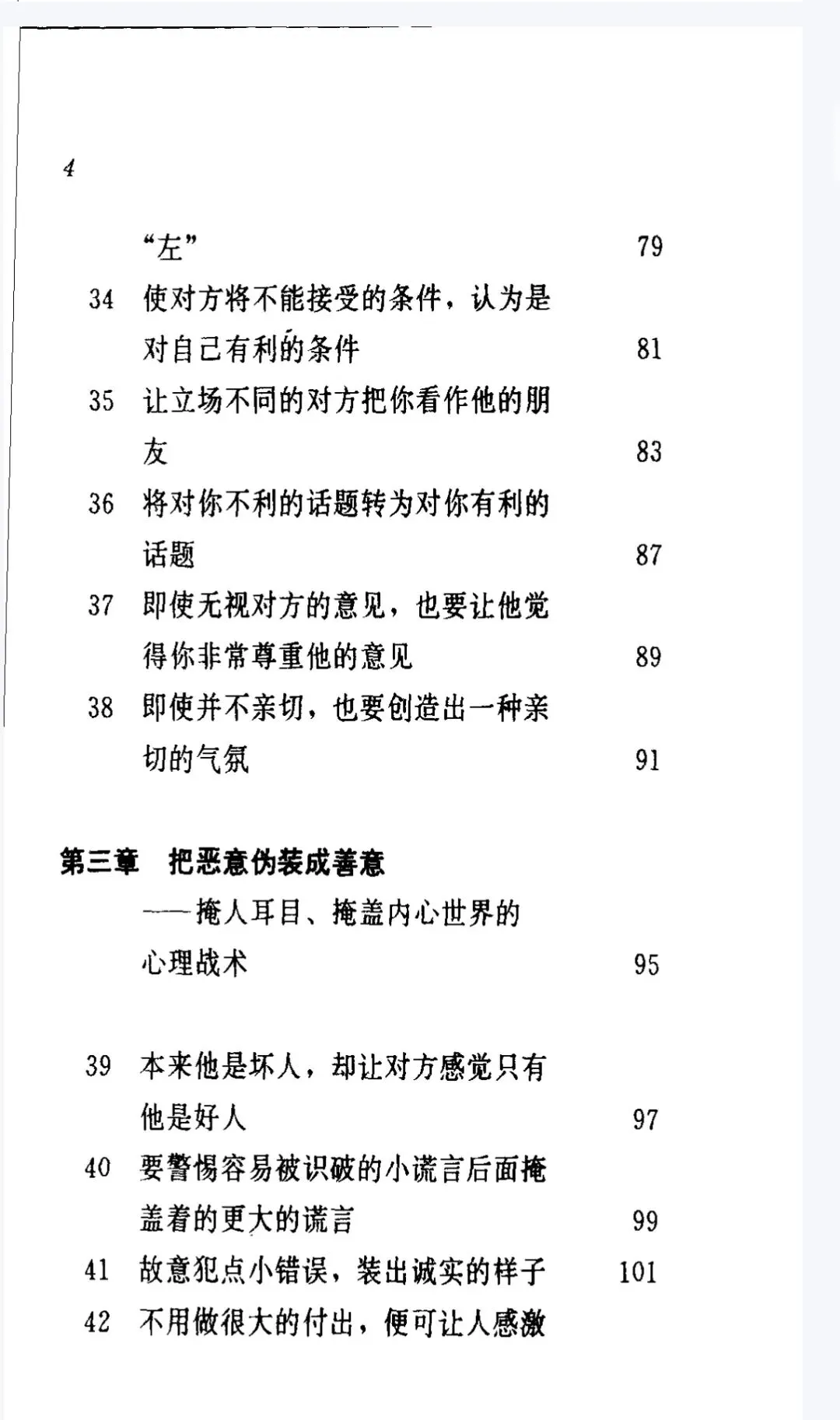 4

“左” 79

34 使对方将不能接受的条件，认为是对自己有利的条件 81

35 让立场不同的对方把你看作他的朋友 83

36 将对你不利的话题转为对你有利的话题 87

37 即使无视对方的意见，也要让他觉得你非常尊重他的意见 89

38 即使并不亲切，也要创造出一种亲切的气氛 91

第三章 把恶意伪装成善意
——掩人耳目、掩盖内心世界的心理战术 95

39 本来他是坏人，却让对方感觉只有他是好人 97

40 要警惕容易被识破的小谎言后面掩盖着的更大的谎言 99

41 故意犯点小错误，装出诚实的样子 101

42 不用做很大的付出，便可让人感激